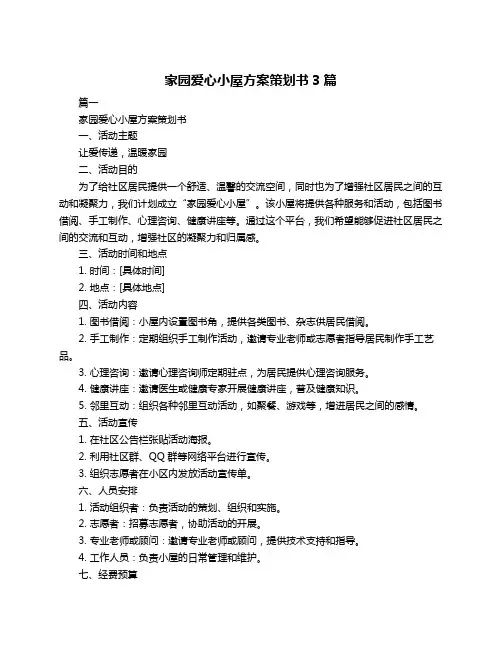 家园爱心小屋方案策划书 3 篇

篇一

家园爱心小屋方案策划书

一、活动主题

让爱传递，温暖家园

二、活动目的

为了给社区居民提供一个舒适、温馨的交流空间，同时也为了增强社区居民之间的互动和凝聚力，我们计划成立“家园爱心小屋”。该小屋将提供各种服务和活动，包括图书借阅、手工制作、心理咨询、健康讲座等。通过这个平台，我们希望能够促进社区居民之间的交流和互动，增强社区的凝聚力和归属感。

三、活动时间和地点

1. 时间：[具体时间]

2. 地点：[具体地点]

四、活动内容

1. 图书借阅：小屋内设置图书角，提供各类图书、杂志供居民借阅。

2. 手工制作：定期组织手工制作活动，邀请专业老师或志愿者指导居民制作手工艺品。

3. 心理咨询：邀请心理咨询师定期驻点，为居民提供心理咨询服务。

4. 健康讲座：邀请医生或健康专家开展健康讲座，普及健康知识。

5. 邻里互动：组织各种邻里互动活动，如聚餐、游戏等，增进居民之间的感情。

五、活动宣传

1. 在社区公告栏张贴活动海报。

2. 利用社区群、QQ 群等网络平台进行宣传。

3. 组织志愿者在小区内发放活动宣传单。

六、人员安排

1. 活动组织者：负责活动的策划、组织和实施。

2. 志愿者：招募志愿者，协助活动的开展。

3. 专业老师或顾问：邀请专业老师或顾问，提供技术支持和指导。

4. 工作人员：负责小屋的日常管理和维护。

七、经费预算